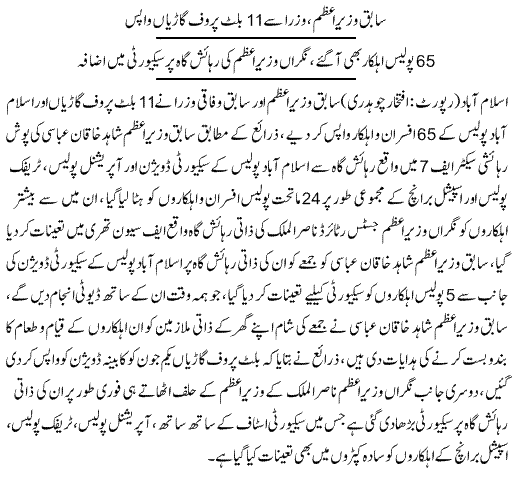 سابق وزیراعظم، وزرا سے 11 بلٹ پروف گاڑیاں واپس

65 پولیس اہلکار بھی آگئے، نگراں وزیراعظم کی رہائش گاہ پر سیکیورٹی میں اضافہ

اسلام آباد (رپورٹ: افتخار چوہدری) سابق وزیراعظم اور سابق وفاقی وزرا نے 11 بلٹ پروف گاڑیاں اور اسلام آباد پولیس کے 65 افسران و اہلکار واپس کر دیے، ذرائع کے مطابق سابق وزیراعظم شاہد خاقان عباسی کی پوش رہائشی سیکٹر ایف 7 میں واقع رہائش گاہ سے اسلام آباد پولیس کے سیکیورٹی ڈویژن اور آپریشنل پولیس، ٹریفک پولیس اور اسپیشل برانچ کے مجموعی طور پر 24 ماتحت پولیس افسران و اہلکاروں کو ہٹا لیا گیا، ان میں سے بیشتر اہلکاروں کو نگراں وزیراعظم جسٹس ریٹائرڈ ناصر الملک کی ذاتی رہائش گاہ واقع ایف سیون تھری میں تعینات کر دیا گیا، سابق وزیراعظم شاہد خاقان عباسی کو جمعے کو ان کی ذاتی رہائش گاہ پر اسلام آباد پولیس کے سیکیورٹی ڈویژن کی جانب سے 5 پولیس اہلکاروں کو سیکیورٹی کیلیے تعینات کر دیا گیا، جو ہمہ وقت ان کے ساتھ ڈیوٹی انجام دیں گے، سابق وزیراعظم شاہد خاقان عباسی نے جمعے کی شام اپنے گھر کے ذاتی ملازمین کو ان اہلکاروں کے قیام و طعام کا بندوبست کرنے کی ہدایات دی ہیں، ذرائع نے بتایا کہ بلٹ پروف گاڑیاں یکم جون کو کابینہ ڈویژن کو واپس کر دی گئیں، دوسری جانب نگراں وزیراعظم ناصر الملک کے وزیراعظم کے حلف اٹھاتے ہی فوری طور پر ان کی ذاتی رہائش گاہ پر سیکیورٹی بڑھا دی گئی ہے جس میں سیکیورٹی اسٹاف کے ساتھ ساتھ، آپریشنل پولیس، ٹریفک پولیس، اسپیشل برانچ کے اہلکاروں کو سادہ کپڑوں میں بھی تعینات کیا گیا ہے۔